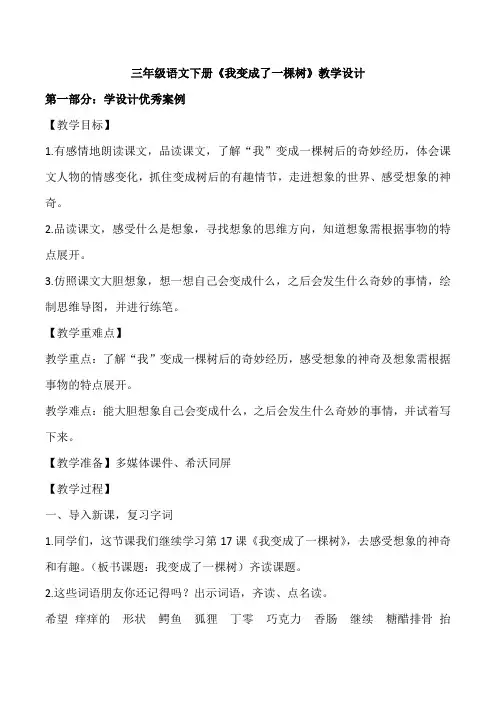 三年级语文下册《我变成了一棵树》教学设计

第一部分：学设计优秀案例

【教学目标】

1.有感情地朗读课文，品读课文，了解“我”变成一棵树后的奇妙经历，体会课文人物的情感变化，抓住变成树后的有趣情节，走进想象的世界、感受想象的神奇。

2.品读课文，感受什么是想象，寻找想象的思维方向，知道想象需根据事物的特点展开。

3.仿照课文大胆想象，想一想自己会变成什么，之后会发生什么奇妙的事情，绘制思维导图，并进行练笔。

【教学重难点】

教学重点：了解“我”变成一棵树后的奇妙经历，感受想象的神奇及想象需根据事物的特点展开。

教学难点：能大胆想象自己会变成什么，之后会发生什么奇妙的事情，并试着写下来。

【教学准备】多媒体课件、希沃同屏

【教学过程】

一、导入新课，复习字词

1.同学们，这节课我们继续学习第 17 课《我变成了一棵树》，去感受想象的神奇和有趣。（板书课题：我变成了一棵树）齐读课题。

2.这些词语朋友你还记得吗？出示词语，齐读、点名读。

希望 痒痒的 形状 鳄鱼 狐狸 丁零 巧克力 香肠 继续 糖醋排骨 抬